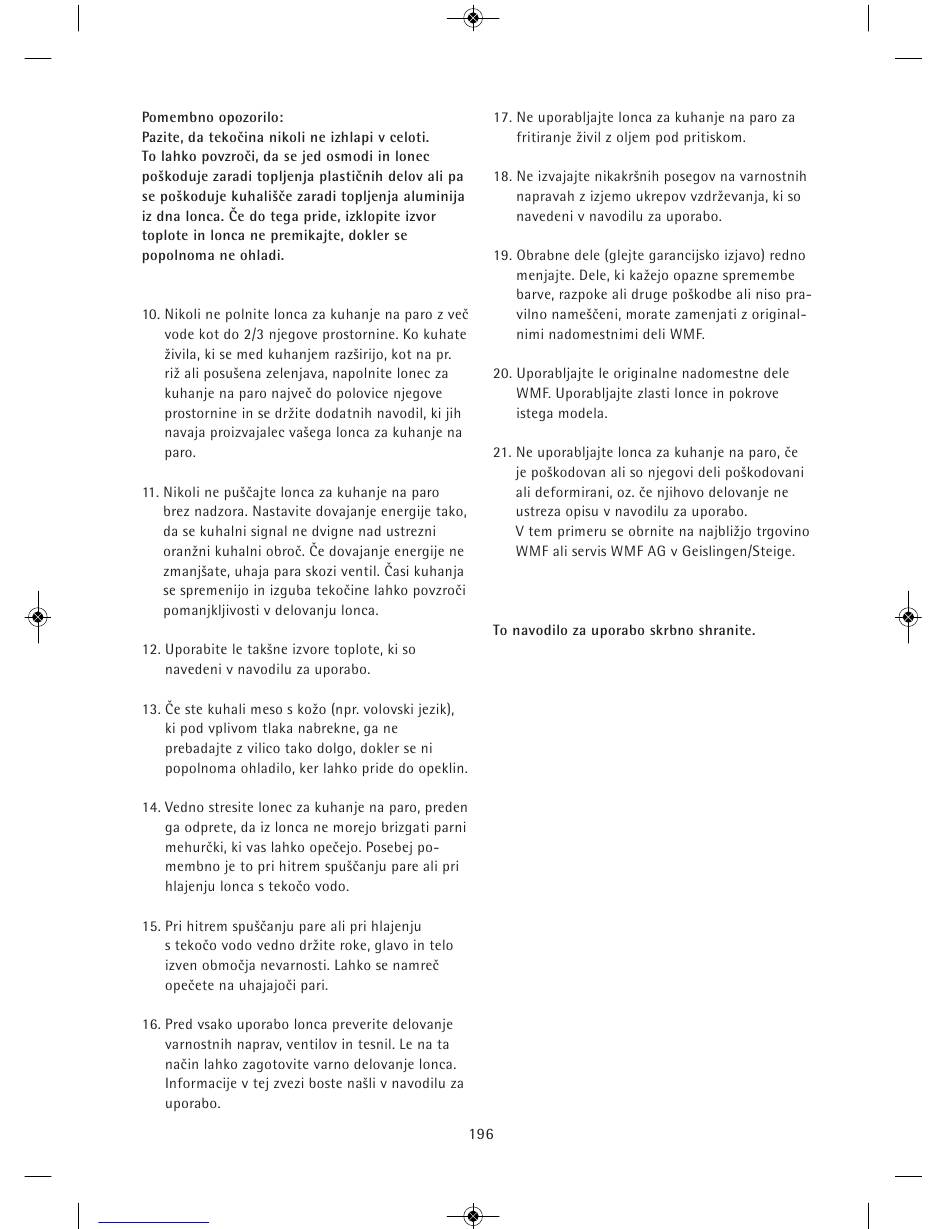 Pomembno opozorilo:
Pazite, da tekočina nikoli ne izhlapi v celoti. To lahko povzroči, da se jed osmodi in lonec poškoduje zaradi topljenja plastičnih delov ali pa se poškoduje kuhališče zaradi topljenja aluminija iz dna lonca. Če do tega pride, izklopite izvor toplote in lonca ne premikajte, dokler se popolnoma ne ohladi.

10. Nikoli ne polnite lonca za kuhanje na paro z več vode kot do 2/3 njegove prostornine. Ko kuhate živila, ki se med kuhanjem razširijo, kot na pr. riž ali posušena zelenjava, napolnite lonec za kuhanje na paro največ do polovice njegove prostornine in se držite dodatnih navodil, ki jih navaja proizvajalec vašega lonca za kuhanje na paro.

11. Nikoli ne puščajte lonca za kuhanje na paro brez nadzora. Nastavite dovajanje energije tako, da se kuhalni signal ne dvigne nad ustrezni oranžni kuhalni obroč. Če dovajanje energije ne zmanjšate, uhaja para skozi ventil. Časi kuhanja se spremenijo in izguba tekočine lahko povzroči pomanjkljivosti v delovanju lonca.

12. Uporabite le takšne izvore toplote, ki so navedeni v navodilu za uporabo.

13. Če ste kuhali meso s kožo (npr. volovski jezik), ki pod vplivom tlaka nabrekne, ga ne prebadajte z vilico tako dolgo, dokler se ni popolnoma ohladilo, ker lahko pride do opeklin.

14. Vedno stresite lonec za kuhanje na paro, preden ga odprete, da iz lonca ne morejo brizgati parni mehurčki, ki vas lahko opečejo. Posebej pomembno je to pri hitrem spuščanju pare ali pri hlajenju lonca s tekočo vodo.

15. Pri hitrem spuščanju pare ali pri hlajenju s tekočo vodo vedno držite roke, glavo in telo izven območja nevarnosti. Lahko se namreč opečete na uhajajoči pari.

16. Pred vsako uporabo lonca preverite delovanje varnostnih naprav, ventilov in tesnil. Le na ta način lahko zagotovite varno delovanje lonca. Informacije v tej zvezi boste našli v navodilu za uporabo.

17. Ne uporabljajte lonca za kuhanje na paro za fritiranje živil z oljem pod pritiskom.

18. Ne izvajajte nikakršnih posegov na varnostnih napravah z izjemo ukrepov vzdrževanja, ki so navedeni v navodilu za uporabo.

19. Obrabne dele (glejte garancijsko izjavo) redno menjajte. Dele, ki kažejo opazne spremembe barve, razpoke ali druge poškodbe ali niso pravilno nameščeni, morate zamenjati z originalnimi nadomestnimi deli WMF.

20. Uporabljajte le originalne nadomestne dele WMF. Uporabljajte zlasti lonce in pokrove istega modela.

21. Ne uporabljajte lonca za kuhanje na paro, če je poškodovan ali so njegovi deli poškodovani ali deformirani, oz. če njihovo delovanje ne ustreza opisu v navodilu za uporabo.
V tem primeru se obrnite na najbližjo trgovino WMF ali servis WMF AG v Geislingen/Steige.

To navodilo za uporabo skrbno shranite.

196